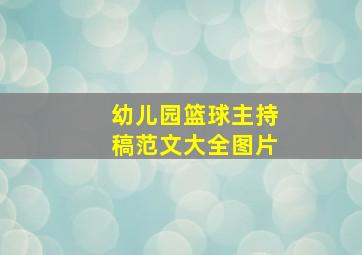 幼儿园篮球主持稿范文大全图片